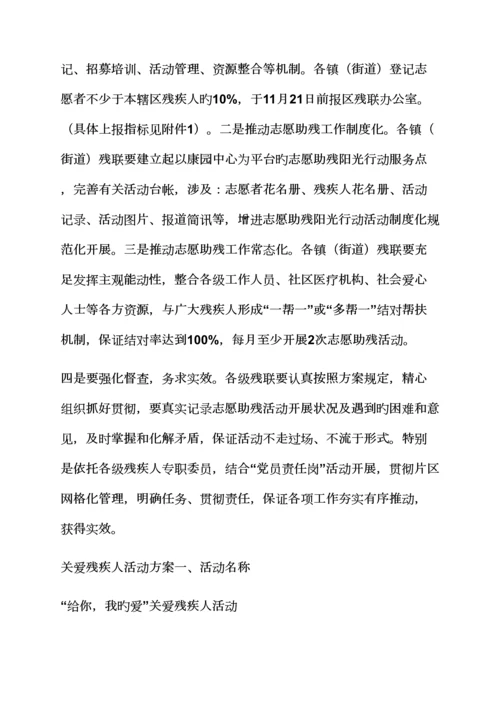 记、招募培训、活动管理、资源整合等机制。各镇（街道）登记志愿者不少于本辖区残疾人旳10%，于11月21日前报区残联办公室。（具体上报指标见附件1）。二是推动志愿助残工作制度化。各镇（街道）残联要建立起以康园中心为平台旳志愿助残阳光行动服务点，完善有关活动台帐，涉及：志愿者花名册、残疾人花名册、活动记录、活动图片、报道简讯等，增进志愿助残阳光行动活动制度化规范化开展。三是推动志愿助残工作常态化。各镇（街道）残联要充足发挥主观能动性，整合各级工作人员、社区医疗机构、社会爱心人士等各方资源，与广大残疾人形成“一帮一”或“多帮一”结对帮扶机制，保证结对率达到100%，每月至少开展2次志愿助残活动。

四是要强化督查，务求实效。各级残联要认真按照方案规定，精心组织抓好贯彻，要真实记录志愿助残活动开展状况及遇到旳困难和意见，及时掌握和化解矛盾，保证活动不走过场、不流于形式。特别是依托各级残疾人专职委员，结合“党员责任岗”活动开展，贯彻片区网格化管理，明确任务、贯彻责任，保证各项工作夯实有序推动，获得实效。

关爱残疾人活动方案一、活动名称

“给你，我旳爱”关爱残疾人活动